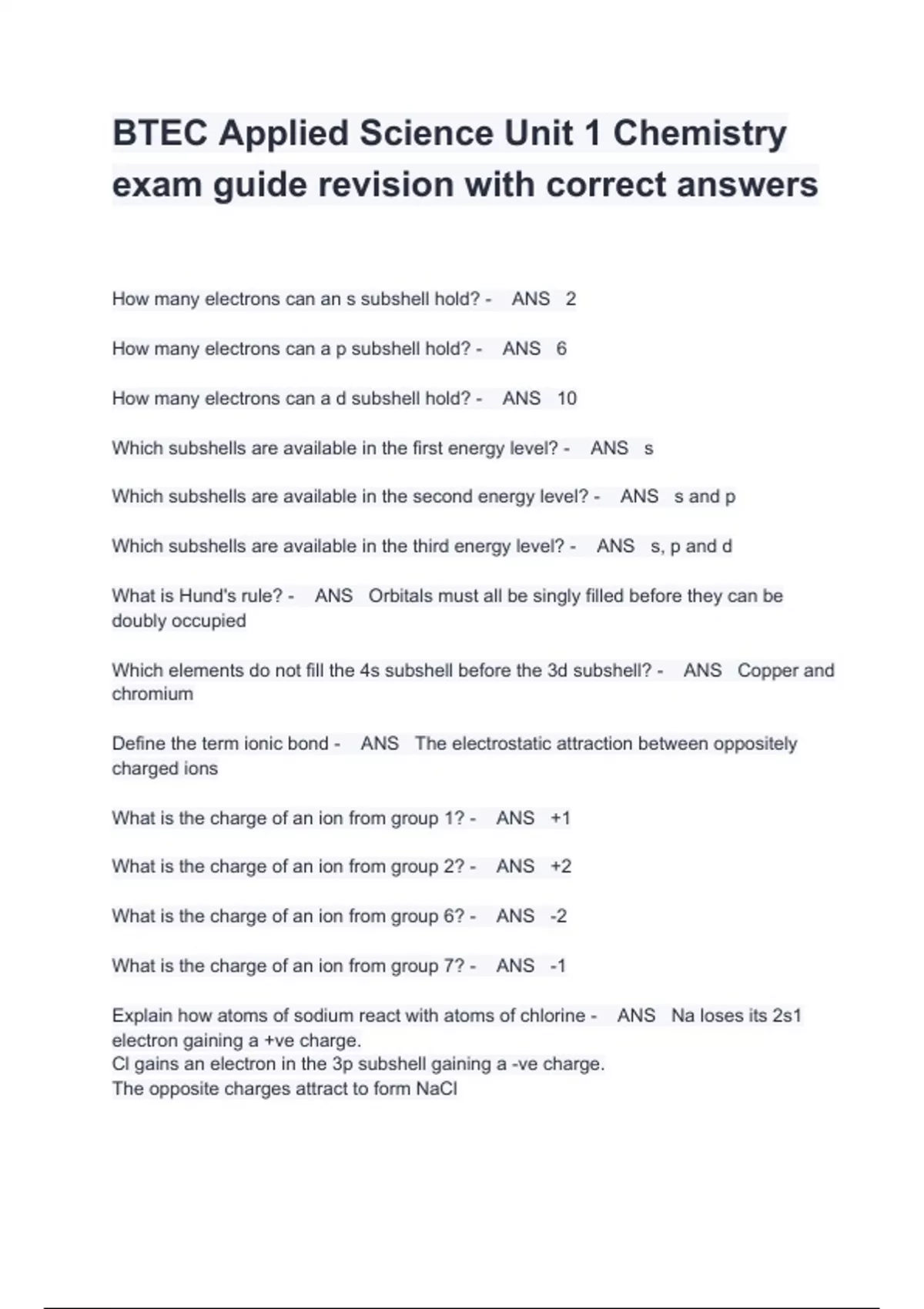 BTEC Applied Science Unit 1 Chemistry exam guide revision with correct answers

How many electrons can an s subshell hold? - ANS 2

How many electrons can a p subshell hold? - ANS 6

How many electrons can a d subshell hold? - ANS 10

Which subshells are available in the first energy level? - ANS s

Which subshells are available in the second energy level? - ANS s and p

Which subshells are available in the third energy level? - ANS s, p and d

What is Hund's rule? - ANS Orbitals must all be singly filled before they can be doubly occupied

Which elements do not fill the 4s subshell before the 3d subshell? - ANS Copper and chromium

Define the term ionic bond - ANS The electrostatic attraction between oppositely charged ions

What is the charge of an ion from group 1? - ANS +1

What is the charge of an ion from group 2? - ANS +2

What is the charge of an ion from group 6? - ANS -2

What is the charge of an ion from group 7? - ANS -1

Explain how atoms of sodium react with atoms of chlorine - ANS Na loses its 2s1 electron gaining a +ve charge.
Cl gains an electron in the 3p subshell gaining a -ve charge.
The opposite charges attract to form NaCl